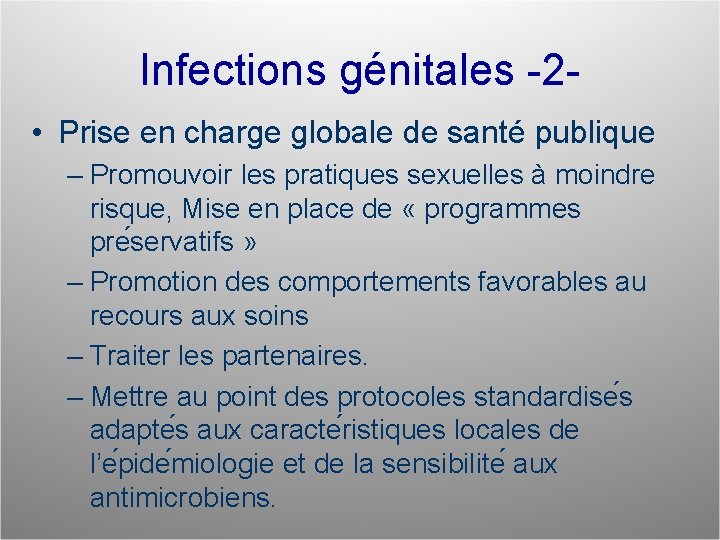 Infections génitales -2-

• Prise en charge globale de santé publique

– Promouvoir les pratiques sexuelles à moindre risque, Mise en place de « programmes préservatifs »

– Promotion des comportements favorables au recours aux soins

– Traiter les partenaires.

– Mettre au point des protocoles standardisés adaptés aux caractéristiques locales de l'épidémiologie et de la sensibilité aux antimicrobiens.